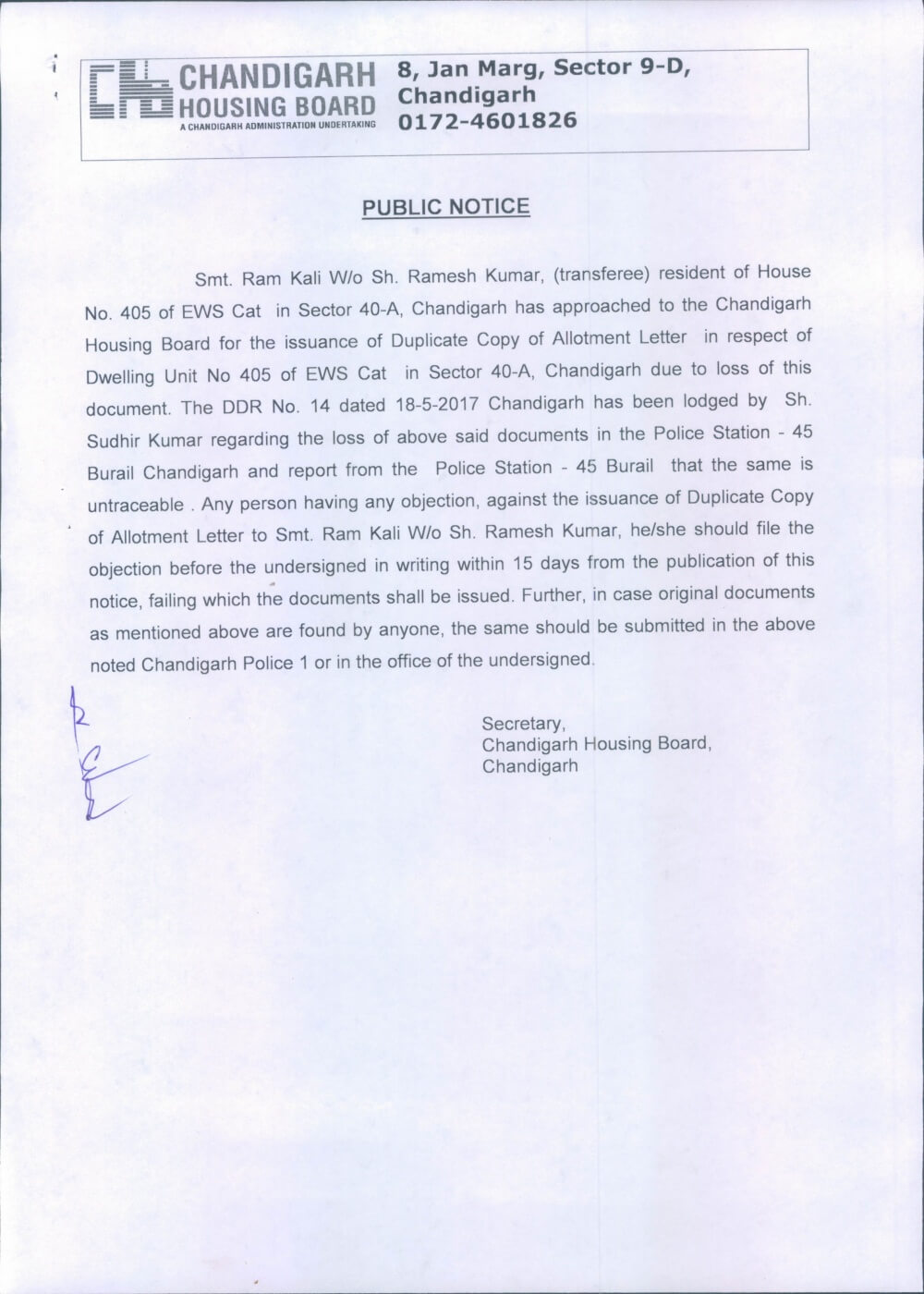 CHANDIGARH HOUSING BOARD
A CHANDIGARH ADMINISTRATION UNDERTAKING

8, Jan Marg, Sector 9-D, Chandigarh
0172-4601826

PUBLIC NOTICE

Smt. Ram Kali W/o Sh. Ramesh Kumar, (transferee) resident of House No. 405 of EWS Cat in Sector 40-A, Chandigarh has approached to the Chandigarh Housing Board for the issuance of Duplicate Copy of Allotment Letter in respect of Dwelling Unit No 405 of EWS Cat in Sector 40-A, Chandigarh due to loss of this document. The DDR No. 14 dated 18-5-2017 Chandigarh has been lodged by Sh. Sudhir Kumar regarding the loss of above said documents in the Police Station - 45 Burail Chandigarh and report from the Police Station - 45 Burail that the same is untraceable . Any person having any objection, against the issuance of Duplicate Copy of Allotment Letter to Smt. Ram Kali W/o Sh. Ramesh Kumar, he/she should file the objection before the undersigned in writing within 15 days from the publication of this notice, failing which the documents shall be issued. Further, in case original documents as mentioned above are found by anyone, the same should be submitted in the above noted Chandigarh Police 1 or in the office of the undersigned.

Secretary,
Chandigarh Housing Board,
Chandigarh